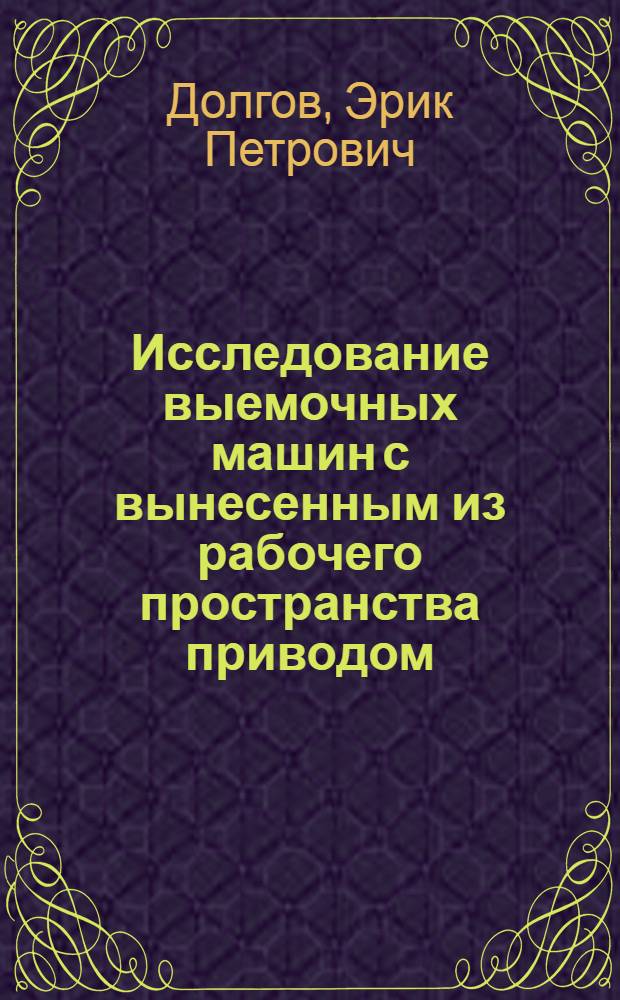 Долгов, Эрик Петрович

Исследование выемочных машин с вынесенным из рабочего пространства приводом